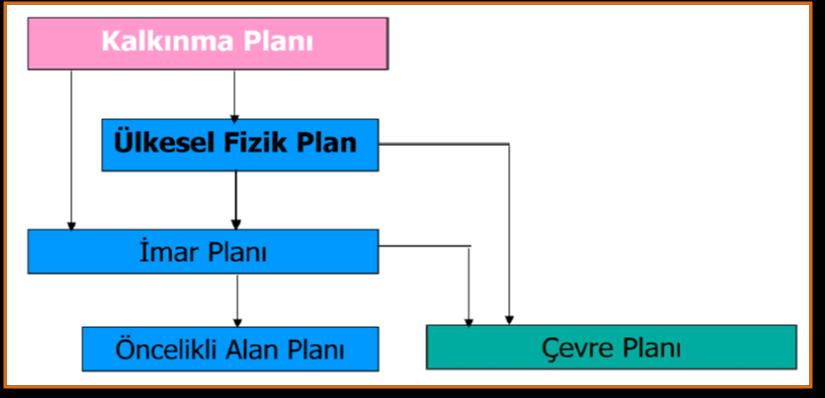 Kalkınma Planı

Ülkesel Fizik Plan

İmar Planı

Öncelikli Alan Planı

Çevre Planı